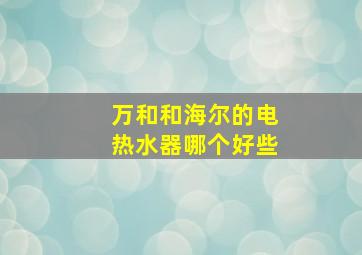 万和和海尔的电热水器哪个好些